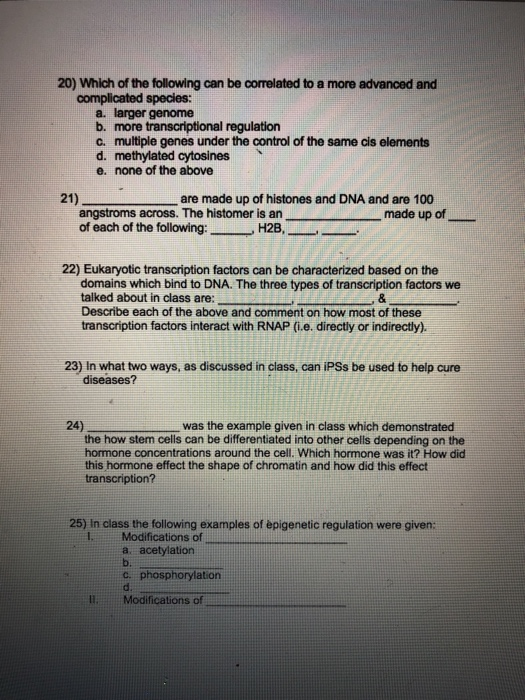 20) Which of the following can be correlated to a more advanced and complicated species:
a. larger genome
b. more transcriptional regulation
c. multiple genes under the control of the same cis elements
d. methylated cytosines
e. none of the above

21) ____ are made up of histones and DNA and are 100 angstroms across. The histomer is an ____ made up of ____ of each of the following: ____, H2B, ____, ____.

22) Eukaryotic transcription factors can be characterized based on the domains which bind to DNA. The three types of transcription factors we talked about in class are: ____, ____, & ____. Describe each of the above and comment on how most of these transcription factors interact with RNAP (i.e. directly or indirectly).

23) In what two ways, as discussed in class, can iPSs be used to help cure diseases?

24) ____ was the example given in class which demonstrated the how stem cells can be differentiated into other cells depending on the hormone concentrations around the cell. Which hormone was it? How did this hormone effect the shape of chromatin and how did this effect transcription?

25) In class the following examples of epigenetic regulation were given:
I. Modifications of ____
a. acetylation
b. ____
c. phosphorylation
d. ____
II. Modifications of ____